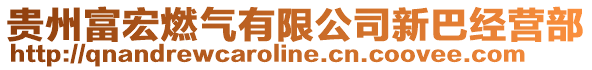 贵州富宏燃气有限公司新巴经营部
http://qnandrewcaroline.cn.coovee.com